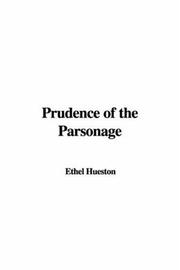 Prudence of the Parsonage

Ethel Hueston